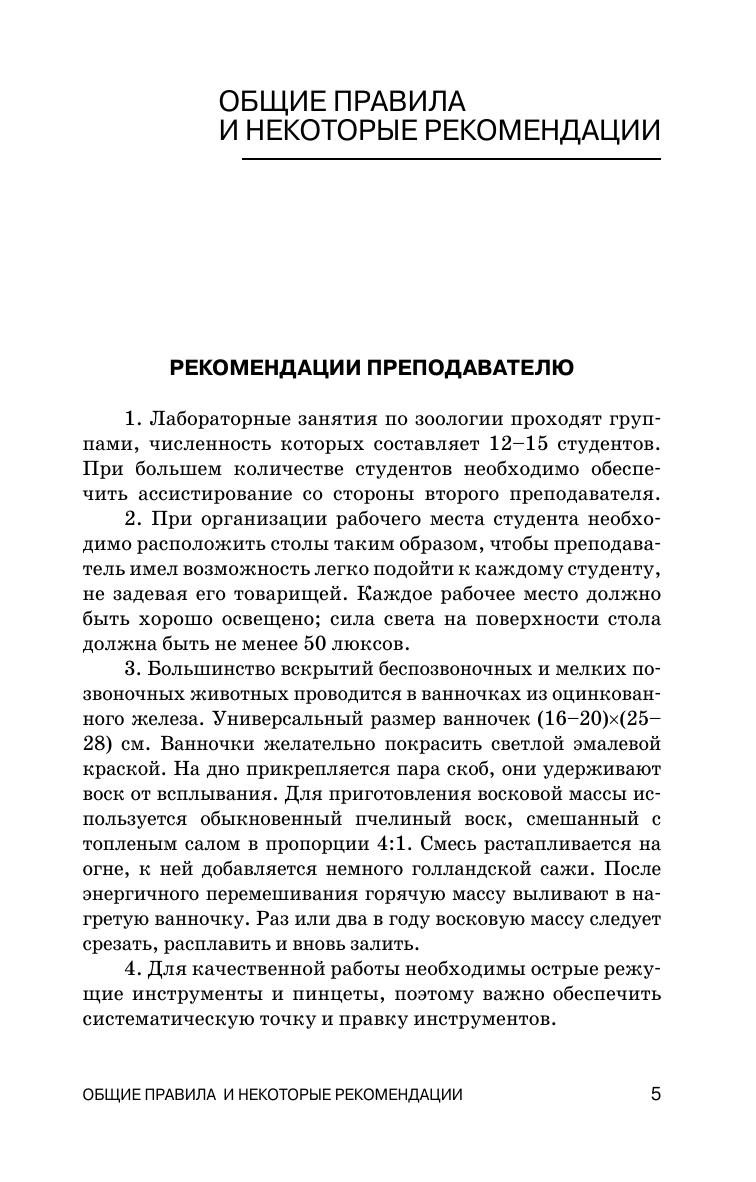 ОБЩИЕ ПРАВИЛА
И НЕКОТОРЫЕ РЕКОМЕНДАЦИИ

РЕКОМЕНДАЦИИ ПРЕПОДАВАТЕЛЮ

1. Лабораторные занятия по зоологии проходят группами, численность которых составляет 12–15 студентов. При большем количестве студентов необходимо обеспечить ассистирование со стороны второго преподавателя.

2. При организации рабочего места студента необходимо расположить столы таким образом, чтобы преподаватель имел возможность легко подойти к каждому студенту, не задевая его товарищей. Каждое рабочее место должно быть хорошо освещено; сила света на поверхности стола должна быть не менее 50 люксов.

3. Большинство вскрытий беспозвоночных и мелких позвоночных животных проводится в ванночках из оцинкованного железа. Универсальный размер ванночек (16–20)×(25–28) см. Ванночки желательно покрасить светлой эмалевой краской. На дно прикрепляется пара скоб, они удерживают воск от всплывания. Для приготовления восковой массы используется обыкновенный пчелиный воск, смешанный с топленым салом в пропорции 4:1. Смесь растапливается на огне, к ней добавляется немного голландской сажи. После энергичного перемешивания горячую массу выливают в нагретую ванночку. Раз или два в году восковую массу следует срезать, расплавить и вновь залить.

4. Для качественной работы необходимы острые режущие инструменты и пинцеты, поэтому важно обеспечить систематическую точку и правку инструментов.

ОБЩИЕ ПРАВИЛА И НЕКОТОРЫЕ РЕКОМЕНДАЦИИ 5